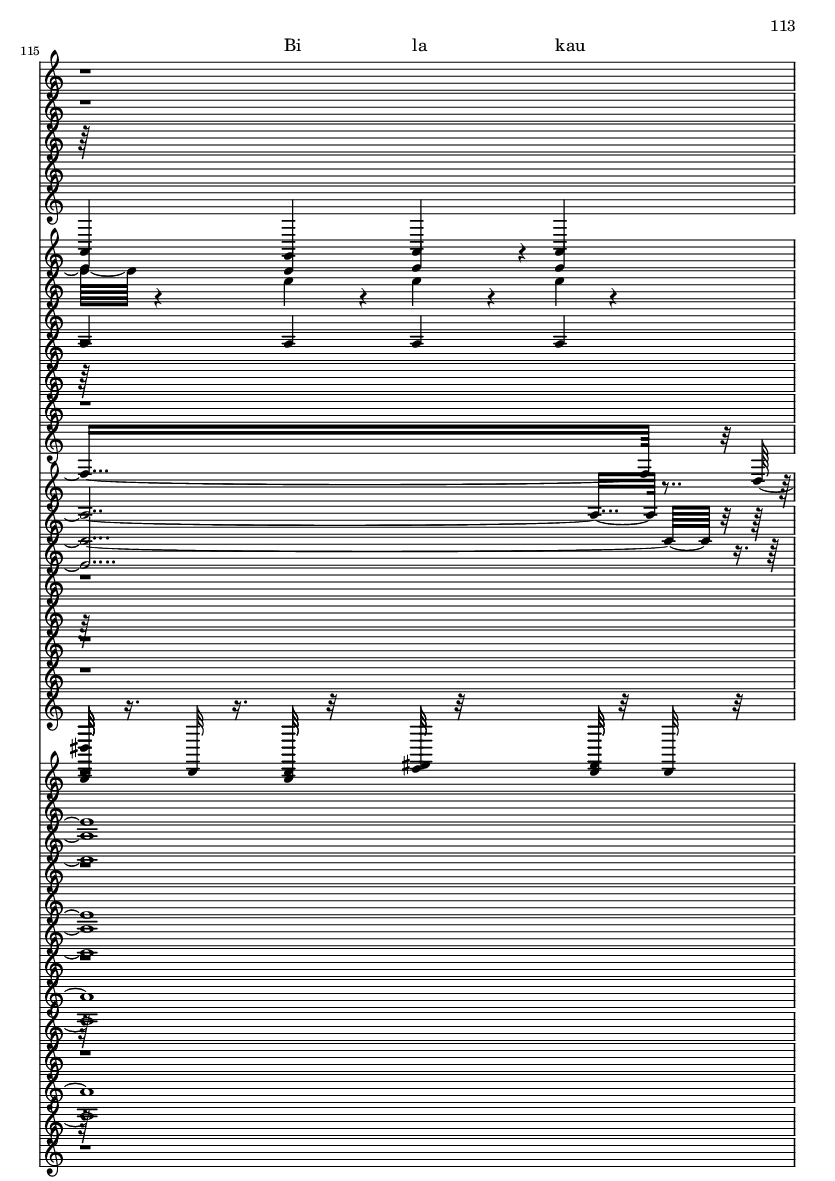 113

115

Bi la kau